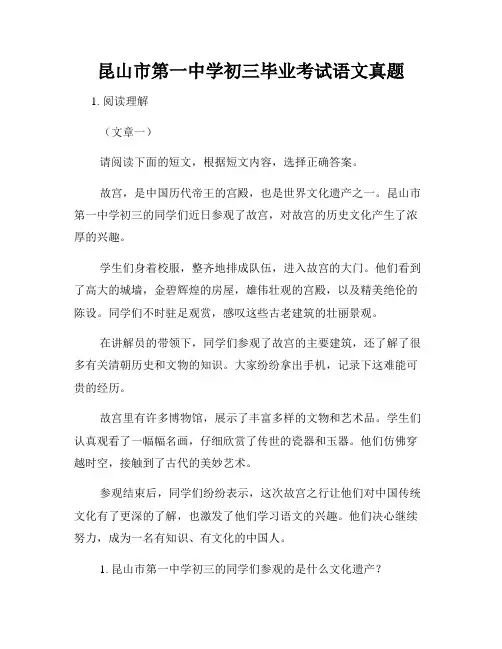 昆山市第一中学初三毕业考试语文真题

1. 阅读理解

（文章一）

请阅读下面的短文，根据短文内容，选择正确答案。

故宫，是中国历代帝王的宫殿，也是世界文化遗产之一。昆山市第一中学初三的同学们近日参观了故宫，对故宫的历史文化产生了浓厚的兴趣。

学生们身着校服，整齐地排成队伍，进入故宫的大门。他们看到了高大的城墙，金碧辉煌的房屋，雄伟壮观的宫殿，以及精美绝伦的陈设。同学们不时驻足观赏，感叹这些古老建筑的壮丽景观。

在讲解员的带领下，同学们参观了故宫的主要建筑，还了解了很多有关清朝历史和文物的知识。大家纷纷拿出手机，记录下这难能可贵的经历。

故宫里有许多博物馆，展示了丰富多样的文物和艺术品。学生们认真观看了一幅幅名画，仔细欣赏了传世的瓷器和玉器。他们仿佛穿越时空，接触到了古代的美妙艺术。

参观结束后，同学们纷纷表示，这次故宫之行让他们对中国传统文化有了更深的了解，也激发了他们学习语文的兴趣。他们决心继续努力，成为一名有知识、有文化的中国人。

1. 昆山市第一中学初三的同学们参观的是什么文化遗产？